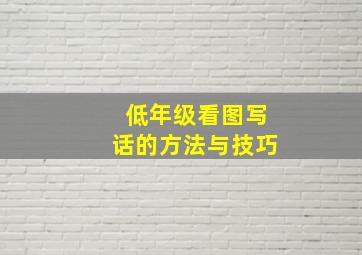 低年级看图写话的方法与技巧